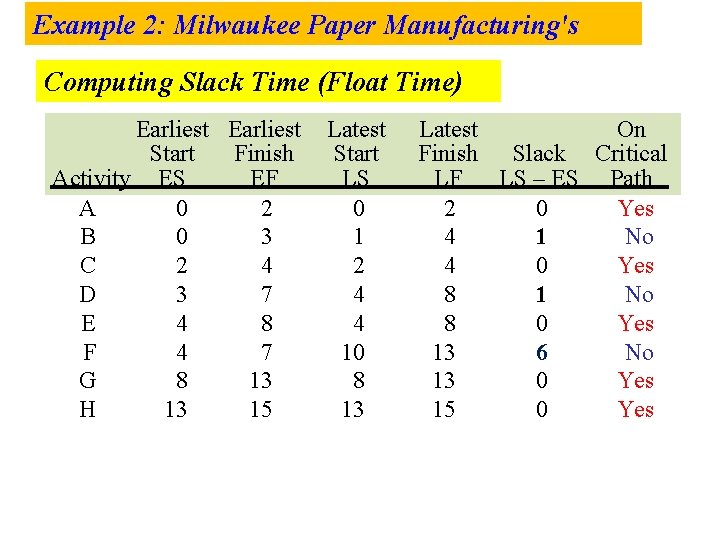 Example 2: Milwaukee Paper Manufacturing's

Computing Slack Time (Float Time)

| Activity | Earliest Start ES | Earliest Finish EF | Latest Start LS | Latest Finish LF | Slack LS – ES | On Critical Path |
|---|---|---|---|---|---|---|
| A | 0 | 2 | 0 | 2 | 0 | Yes |
| B | 0 | 3 | 1 | 4 | 1 | No |
| C | 2 | 4 | 2 | 4 | 0 | Yes |
| D | 3 | 7 | 4 | 8 | 1 | No |
| E | 4 | 8 | 4 | 8 | 0 | Yes |
| F | 4 | 7 | 10 | 13 | 6 | No |
| G | 8 | 13 | 8 | 13 | 0 | Yes |
| H | 13 | 15 | 13 | 15 | 0 | Yes |